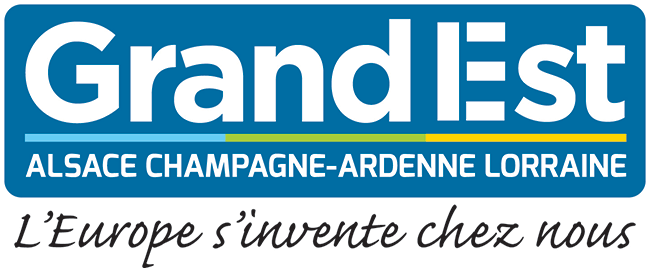 Grand Est
ALSACE CHAMPAGNE-ARDENNE LORRAINE
L'Europe s'invente chez nous